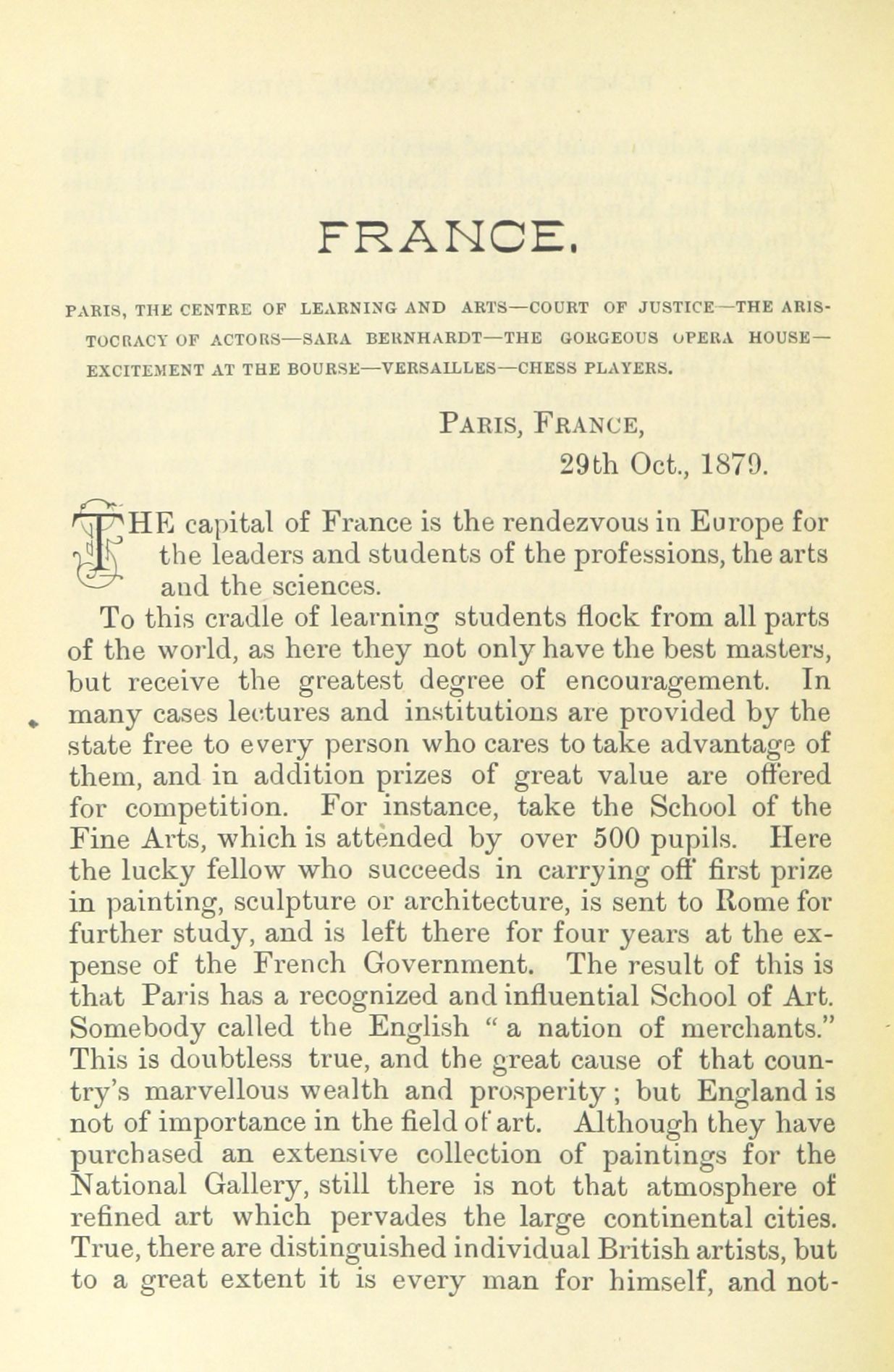 FRANCE.

PARIS, THE CENTRE OF LEARNING AND ARTS—COURT OF JUSTICE—THE ARISTOCRACY OF ACTORS—SARA BERNHARDT—THE GORGEOUS OPERA HOUSE—EXCITEMENT AT THE BOURSE—VERSAILLES—CHESS PLAYERS.

PARIS, FRANCE,
29th Oct., 1879.

THE capital of France is the rendezvous in Europe for the leaders and students of the professions, the arts and the sciences.

To this cradle of learning students flock from all parts of the world, as here they not only have the best masters, but receive the greatest degree of encouragement. In many cases lectures and institutions are provided by the state free to every person who cares to take advantage of them, and in addition prizes of great value are offered for competition. For instance, take the School of the Fine Arts, which is attended by over 500 pupils. Here the lucky fellow who succeeds in carrying off first prize in painting, sculpture or architecture, is sent to Rome for further study, and is left there for four years at the expense of the French Government. The result of this is that Paris has a recognized and influential School of Art. Somebody called the English "a nation of merchants." This is doubtless true, and the great cause of that country's marvellous wealth and prosperity; but England is not of importance in the field of art. Although they have purchased an extensive collection of paintings for the National Gallery, still there is not that atmosphere of refined art which pervades the large continental cities. True, there are distinguished individual British artists, but to a great extent it is every man for himself, and not-